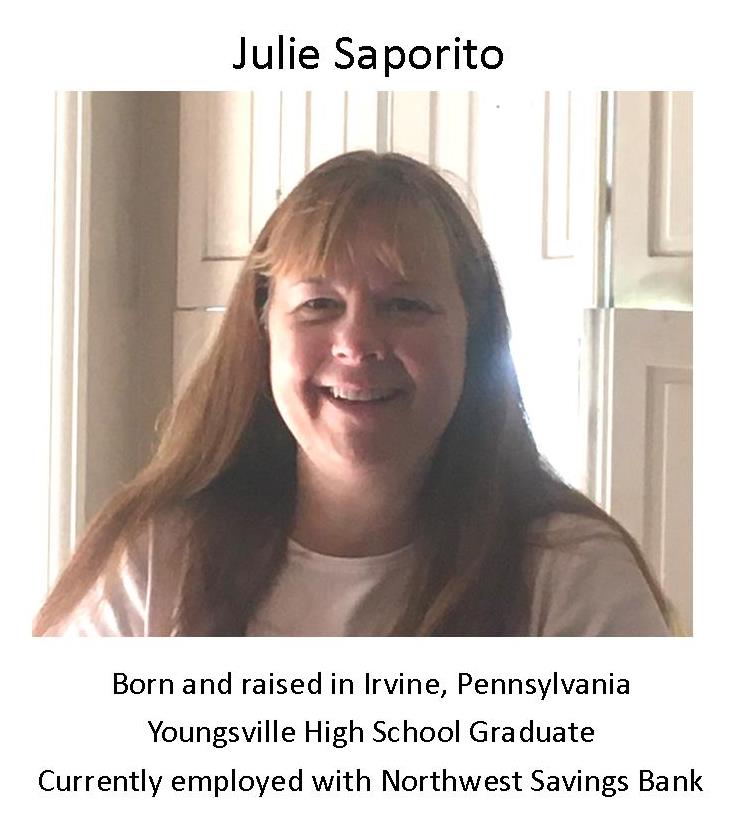 Julie Saporito

Born and raised in Irvine, Pennsylvania
Youngsville High School Graduate
Currently employed with Northwest Savings Bank